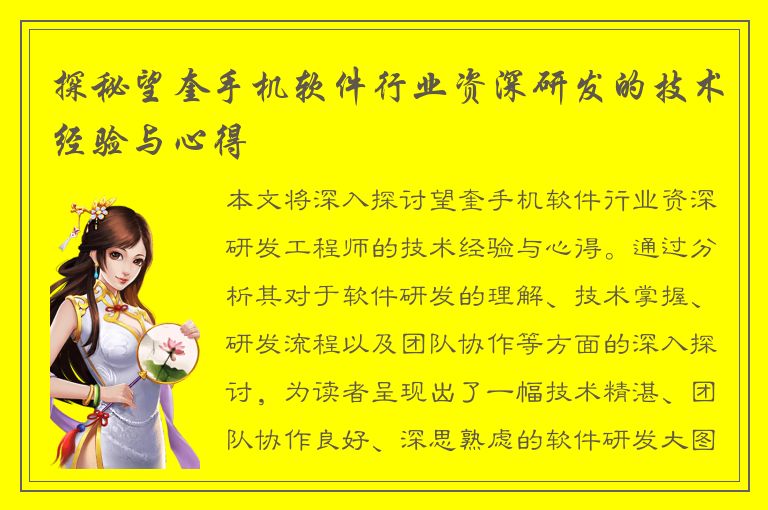 探秘望奎手机软件行业资深研发的技术经验与心得

本文将深入探讨望奎手机软件行业资深研发工程师的技术经验与心得。通过分析其对于软件研发的理解、技术掌握、研发流程以及团队协作等方面的深入探讨，为读者呈现出了一幅技术精湛、团队协作良好、深思熟虑的软件研发大图